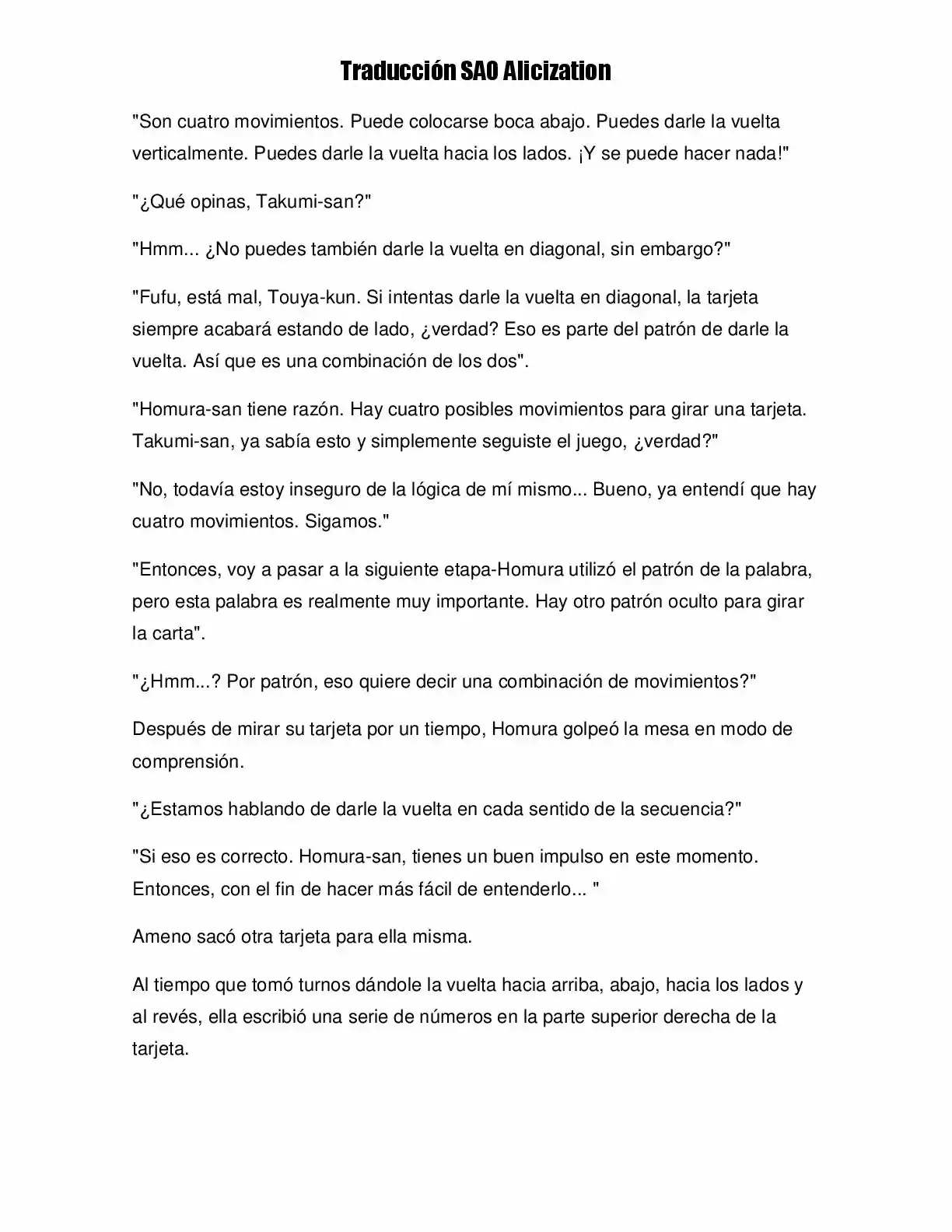 Traducción SAO Alicization

"Son cuatro movimientos. Puede colocarse boca abajo. Puedes darle la vuelta verticalmente. Puedes darle la vuelta hacia los lados. ¡Y se puede hacer nada!"

"¿Qué opinas, Takumi-san?"

"Hmm... ¿No puedes también darle la vuelta en diagonal, sin embargo?"

"Fufu, está mal, Touya-kun. Si intentas darle la vuelta en diagonal, la tarjeta siempre acabará estando de lado, ¿verdad? Eso es parte del patrón de darle la vuelta. Así que es una combinación de los dos".

"Homura-san tiene razón. Hay cuatro posibles movimientos para girar una tarjeta. Takumi-san, ya sabía esto y simplemente seguiste el juego, ¿verdad?"

"No, todavía estoy inseguro de la lógica de mí mismo... Bueno, ya entendí que hay cuatro movimientos. Sigamos."

"Entonces, voy a pasar a la siguiente etapa-Homura utilizó el patrón de la palabra, pero esta palabra es realmente muy importante. Hay otro patrón oculto para girar la carta".

"¿Hmm...? Por patrón, eso quiere decir una combinación de movimientos?"

Después de mirar su tarjeta por un tiempo, Homura golpeó la mesa en modo de comprensión.

"¿Estamos hablando de darle la vuelta en cada sentido de la secuencia?"

"Si eso es correcto. Homura-san, tienes un buen impulso en este momento. Entonces, con el fin de hacer más fácil de entenderlo... "

Ameno sacó otra tarjeta para ella misma.

Al tiempo que tomó turnos dándole la vuelta hacia arriba, abajo, hacia los lados y al revés, ella escribió una serie de números en la parte superior derecha de la tarjeta.